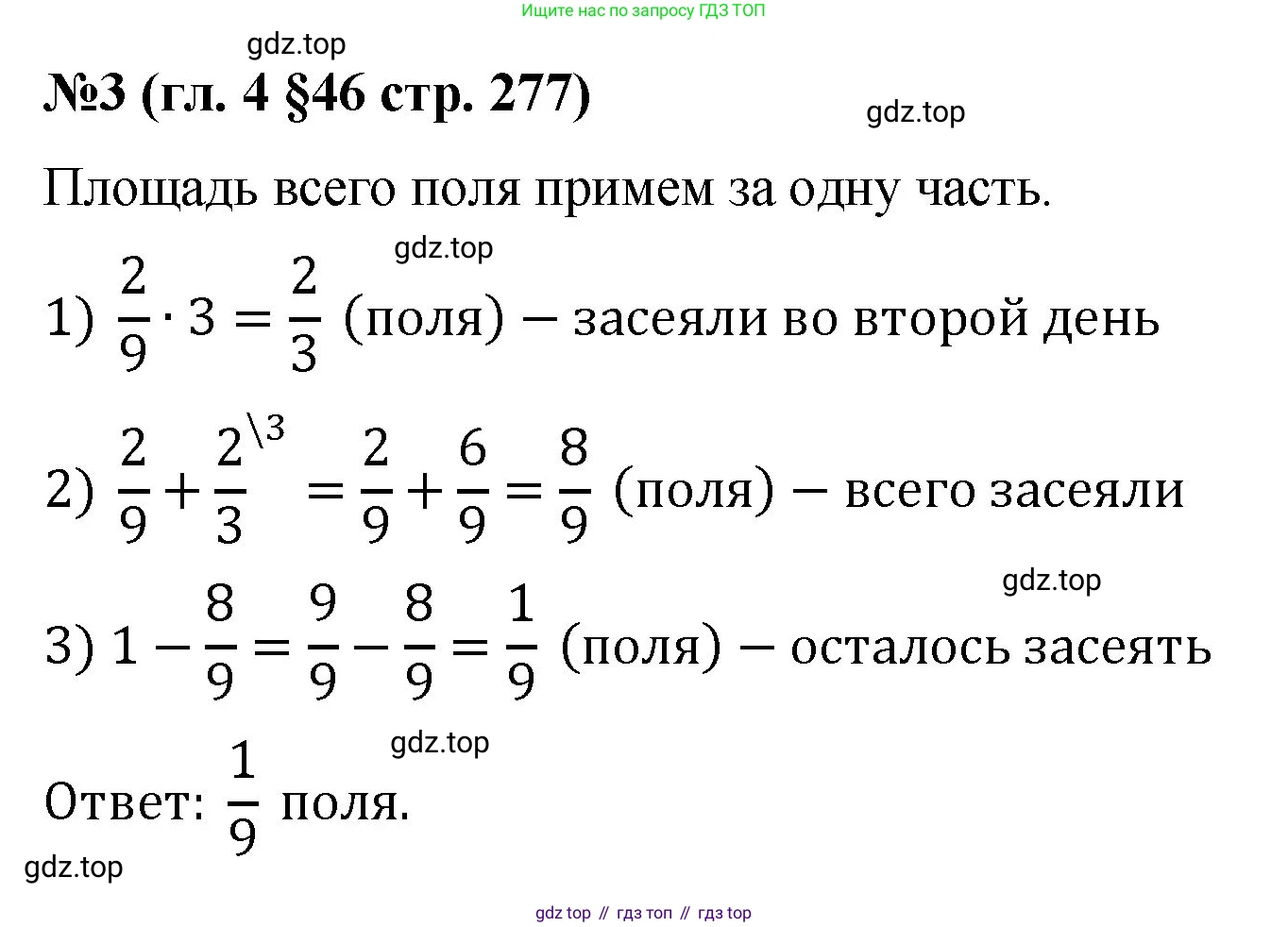 Ищите нас по запросу ГДЗ ТОП

gdz.top

№3 (гл. 4 §46 стр. 277)

gdz.top

Площадь всего поля примем за одну часть.

gdz.top

1) $\frac{2}{9} \cdot 3 = \frac{2}{3}$ (поля) – засеяли во второй день

2) $\frac{2}{9} + \frac{2}{3}^{\backslash 3} = \frac{2}{9} + \frac{6}{9} = \frac{8}{9}$ (поля) – всего засеяли

gdz.top

3) $1 - \frac{8}{9} = \frac{9}{9} - \frac{8}{9} = \frac{1}{9}$ (поля) – осталось засеять

gdz.top

Ответ: $\frac{1}{9}$ поля.

gdz.top

gdz top // гдз топ // гдз top